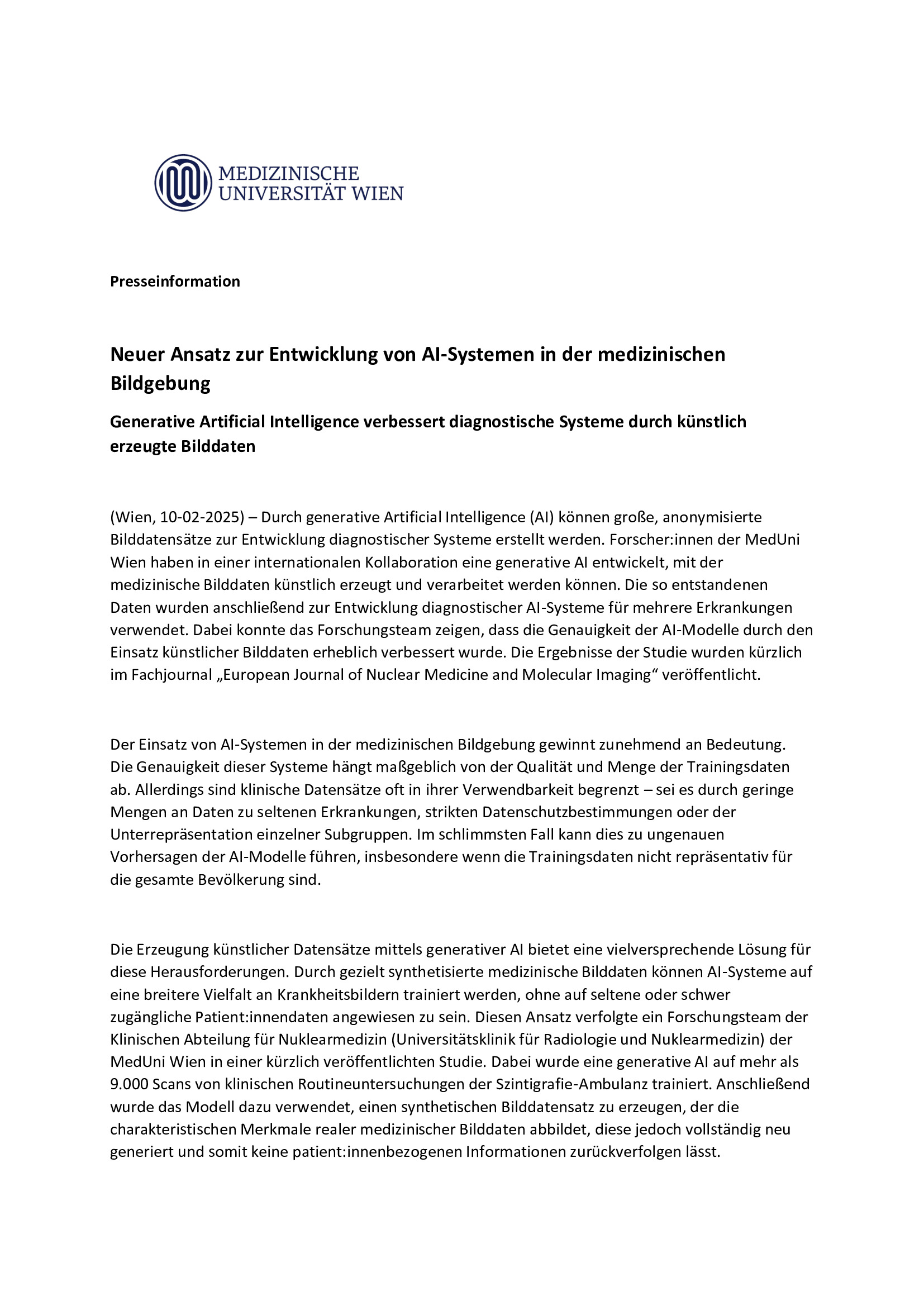 MEDIZINISCHE
UNIVERSITÄT WIEN

Presseinformation

Neuer Ansatz zur Entwicklung von AI-Systemen in der medizinischen Bildgebung

Generative Artificial Intelligence verbessert diagnostische Systeme durch künstlich erzeugte Bilddaten

(Wien, 10-02-2025) – Durch generative Artificial Intelligence (AI) können große, anonymisierte Bilddatensätze zur Entwicklung diagnostischer Systeme erstellt werden. Forscher:innen der MedUni Wien haben in einer internationalen Kollaboration eine generative AI entwickelt, mit der medizinische Bilddaten künstlich erzeugt und verarbeitet werden können. Die so entstandenen Daten wurden anschließend zur Entwicklung diagnostischer AI-Systeme für mehrere Erkrankungen verwendet. Dabei konnte das Forschungsteam zeigen, dass die Genauigkeit der AI-Modelle durch den Einsatz künstlicher Bilddaten erheblich verbessert wurde. Die Ergebnisse der Studie wurden kürzlich im Fachjournal „European Journal of Nuclear Medicine and Molecular Imaging“ veröffentlicht.

Der Einsatz von AI-Systemen in der medizinischen Bildgebung gewinnt zunehmend an Bedeutung. Die Genauigkeit dieser Systeme hängt maßgeblich von der Qualität und Menge der Trainingsdaten ab. Allerdings sind klinische Datensätze oft in ihrer Verwendbarkeit begrenzt – sei es durch geringe Mengen an Daten zu seltenen Erkrankungen, strikten Datenschutzbestimmungen oder der Unterrepräsentation einzelner Subgruppen. Im schlimmsten Fall kann dies zu ungenauen Vorhersagen der AI-Modelle führen, insbesondere wenn die Trainingsdaten nicht repräsentativ für die gesamte Bevölkerung sind.

Die Erzeugung künstlicher Datensätze mittels generativer AI bietet eine vielversprechende Lösung für diese Herausforderungen. Durch gezielt synthetisierte medizinische Bilddaten können AI-Systeme auf eine breitere Vielfalt an Krankheitsbildern trainiert werden, ohne auf seltene oder schwer zugängliche Patient:innendaten angewiesen zu sein. Diesen Ansatz verfolgte ein Forschungsteam der Klinischen Abteilung für Nuklearmedizin (Universitätsklinik für Radiologie und Nuklearmedizin) der MedUni Wien in einer kürzlich veröffentlichten Studie. Dabei wurde eine generative AI auf mehr als 9.000 Scans von klinischen Routineuntersuchungen der Szintigrafie-Ambulanz trainiert. Anschließend wurde das Modell dazu verwendet, einen synthetischen Bilddatensatz zu erzeugen, der die charakteristischen Merkmale realer medizinischer Bilddaten abbildet, diese jedoch vollständig neu generiert und somit keine patient:innenbezogenen Informationen zurückverfolgen lässt.